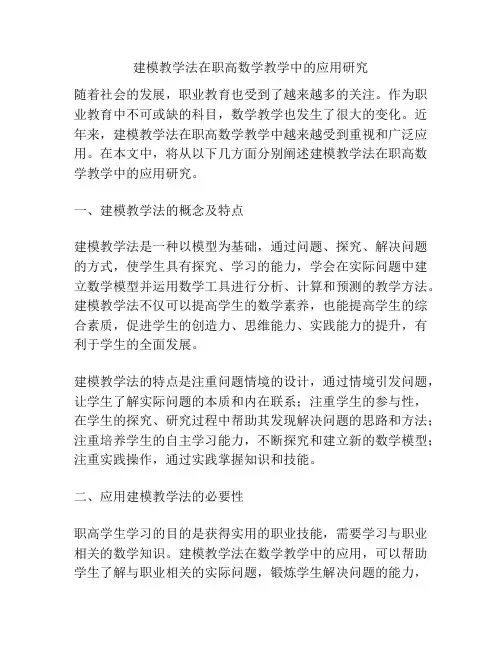 建模教学法在职高数学教学中的应用研究

随着社会的发展，职业教育也受到了越来越多的关注。作为职业教育中不可或缺的科目，数学教学也发生了很大的变化。近年来，建模教学法在职高数学教学中越来越受到重视和广泛应用。在本文中，将从以下几方面分别阐述建模教学法在职高数学教学中的应用研究。

一、建模教学法的概念及特点

建模教学法是一种以模型为基础，通过问题、探究、解决问题的方式，使学生具有探究、学习的能力，学会在实际问题中建立数学模型并运用数学工具进行分析、计算和预测的教学方法。建模教学法不仅可以提高学生的数学素养，也能提高学生的综合素质，促进学生的创造力、思维能力、实践能力的提升，有利于学生的全面发展。

建模教学法的特点是注重问题情境的设计，通过情境引发问题，让学生了解实际问题的本质和内在联系；注重学生的参与性，在学生的探究、研究过程中帮助其发现解决问题的思路和方法；注重培养学生的自主学习能力，不断探究和建立新的数学模型；注重实践操作，通过实践掌握知识和技能。

二、应用建模教学法的必要性

职高学生学习的目的是获得实用的职业技能，需要学习与职业相关的数学知识。建模教学法在数学教学中的应用，可以帮助学生了解与职业相关的实际问题，锻炼学生解决问题的能力，